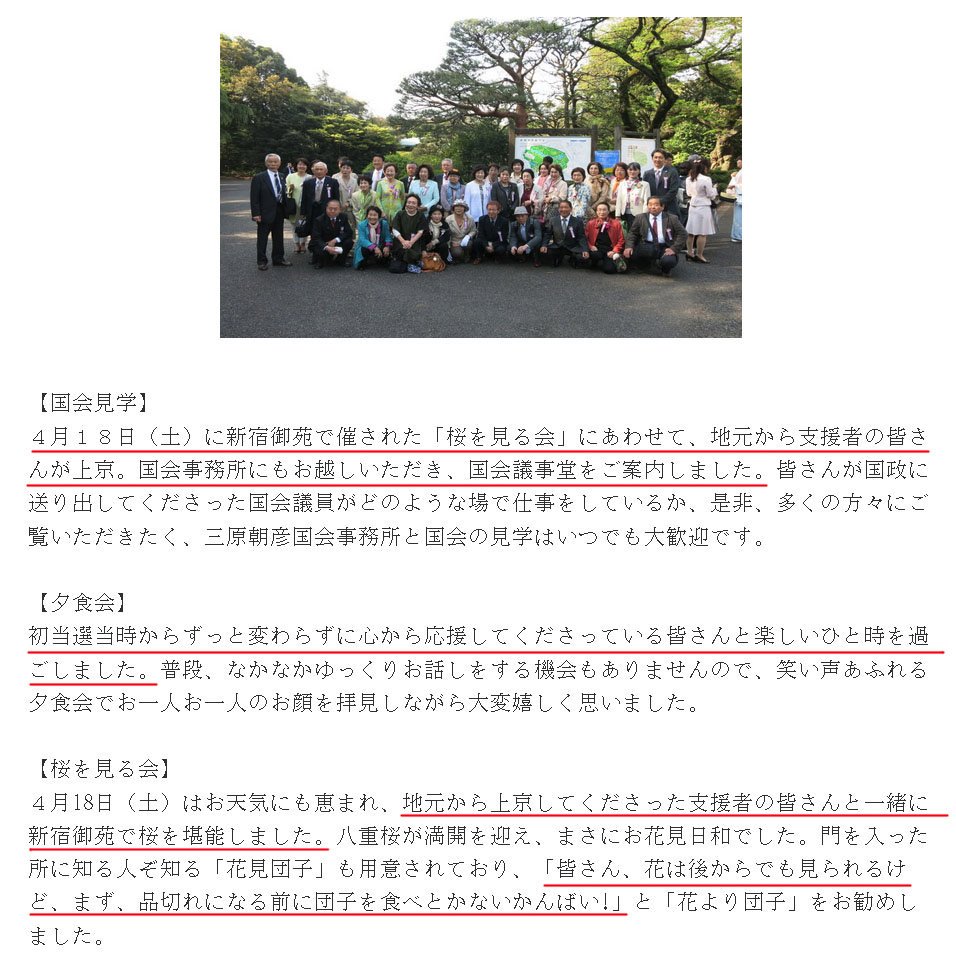 【国会見学】
４月１８日（土）に新宿御苑で催された「桜を見る会」にあわせて、地元から支援者の皆さんが上京。国会事務所にもお越しいただき、国会議事堂をご案内しました。皆さんが国政に送り出してくださった国会議員がどのような場で仕事をしているか、是非、多くの方々にご覧いただきたく、三原朝彦国会事務所と国会の見学はいつでも大歓迎です。

【夕食会】
初当選当時からずっと変わらずに心から応援してくださっている皆さんと楽しいひと時を過ごしました。普段、なかなかゆっくりお話しをする機会もありませんので、笑い声あふれる夕食会でお一人お一人のお顔を拝見しながら大変嬉しく思いました。

【桜を見る会】
４月18日（土）はお天気にも恵まれ、地元から上京してくださった支援者の皆さんと一緒に新宿御苑で桜を堪能しました。八重桜が満開を迎え、まさにお花見日和でした。門を入った所に知る人ぞ知る「花見団子」も用意されており、「皆さん、花は後からでも見られるけど、まず、品切れになる前に団子を食べとかないかんばい!」と「花より団子」をお勧めしました。